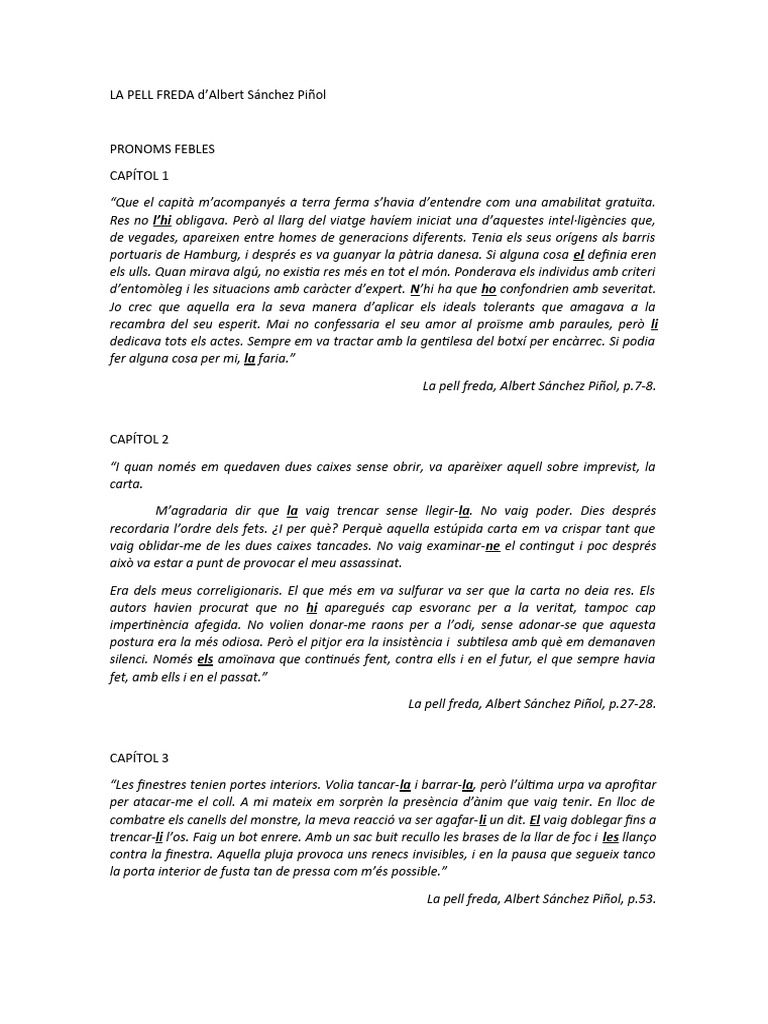 LA PELL FREDA d'Albert Sánchez Piñol

PRONOMS FEBLES

CAPÍTOL 1

"Que el capità m'acompanyés a terra ferma s'havia d'entendre com una amabilitat gratuïta. Res no l'hi obligava. Però al llarg del viatge havíem iniciat una d'aquestes intel·ligències que, de vegades, apareixen entre homes de generacions diferents. Tenia els seus orígens als barris portuaris de Hamburg, i després es va guanyar la pàtria danesa. Si alguna cosa el definia eren els ulls. Quan mirava algú, no existia res més en tot el món. Ponderava els individus amb criteri d'entomòleg i les situacions amb caràcter d'expert. N'hi ha que ho confondrien amb severitat. Jo crec que aquella era la seva manera d'aplicar els ideals tolerants que amagava a la recambra del seu esperit. Mai no confessaria el seu amor al proïsme amb paraules, però li dedicava tots els actes. Sempre em va tractar amb la gentilesa del botxí per encàrrec. Si podia fer alguna cosa per mi, la faria."

La pell freda, Albert Sánchez Piñol, p.7-8.

CAPÍTOL 2

"I quan només em quedaven dues caixes sense obrir, va aparèixer aquell sobre imprevist, la carta.

M'agradaria dir que la vaig trencar sense llegir-la. No vaig poder. Dies després recordaria l'ordre dels fets. ¿I per què? Perquè aquella estúpida carta em va crispar tant que vaig oblidar-me de les dues caixes tancades. No vaig examinar-ne el contingut i poc després això va estar a punt de provocar el meu assassinat.

Era dels meus correligionaris. El que més em va sulfurar va ser que la carta no deia res. Els autors havien procurat que no hi aparegués cap esvoranc per a la veritat, tampoc cap impertinència afegida. No volien donar-me raons per a l'odi, sense adonar-se que aquesta postura era la més odiosa. Però el pitjor era la insistència i subtilesa amb què em demanaven silenci. Només els amoïnava que continués fent, contra ells i en el futur, el que sempre havia fet, amb ells i en el passat."

La pell freda, Albert Sánchez Piñol, p.27-28.

CAPÍTOL 3

"Les finestres tenien portes interiors. Volia tancar-la i barrar-la, però l'última urpa va aprofitar per atacar-me el coll. A mi mateix em sorprèn la presència d'ànim que vaig tenir. En lloc de combatre els canells del monstre, la meva reacció va ser agafar-li un dit. El vaig doblegar fins a trencar-li l'os. Faig un bot enrere. Amb un sac buit recullo les brases de la llar de foc i les llanço contra la finestra. Aquella pluja provoca uns renecs invisibles, i en la pausa que segueix tanco la porta interior de fusta tan de pressa com m'és possible."

La pell freda, Albert Sánchez Piñol, p.53.